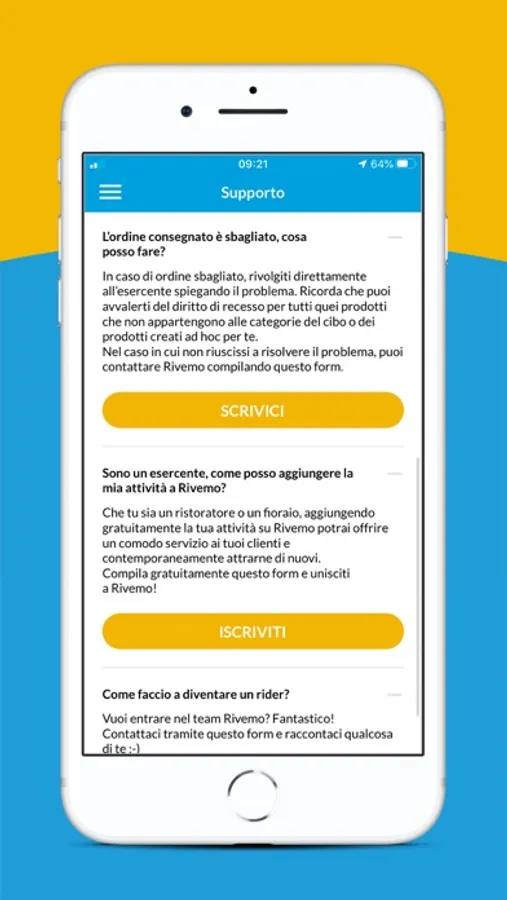 09:21
64%

Supporto

L'ordine consegnato è sbagliato, cosa posso fare?

In caso di ordine sbagliato, rivolgiti direttamente all'esercente spiegando il problema. Ricorda che puoi avvalerti del diritto di recesso per tutti quei prodotti che non appartengono alle categorie del cibo o dei prodotti creati ad hoc per te.
Nel caso in cui non riuscissi a risolvere il problema, puoi contattare Rivemo compilando questo form.

SCRIVICI

Sono un esercente, come posso aggiungere la mia attività a Rivemo?

Che tu sia un ristoratore o un fioraio, aggiungendo gratuitamente la tua attività su Rivemo potrai offrire un comodo servizio ai tuoi clienti e contemporaneamente attrarne di nuovi.
Compila gratuitamente questo form e unisciti a Rivemo!

ISCRIVITI

Come faccio a diventare un rider?

Vuoi entrare nel team Rivemo? Fantastico!
Contattaci tramite questo form e raccontaci qualcosa di te :-)